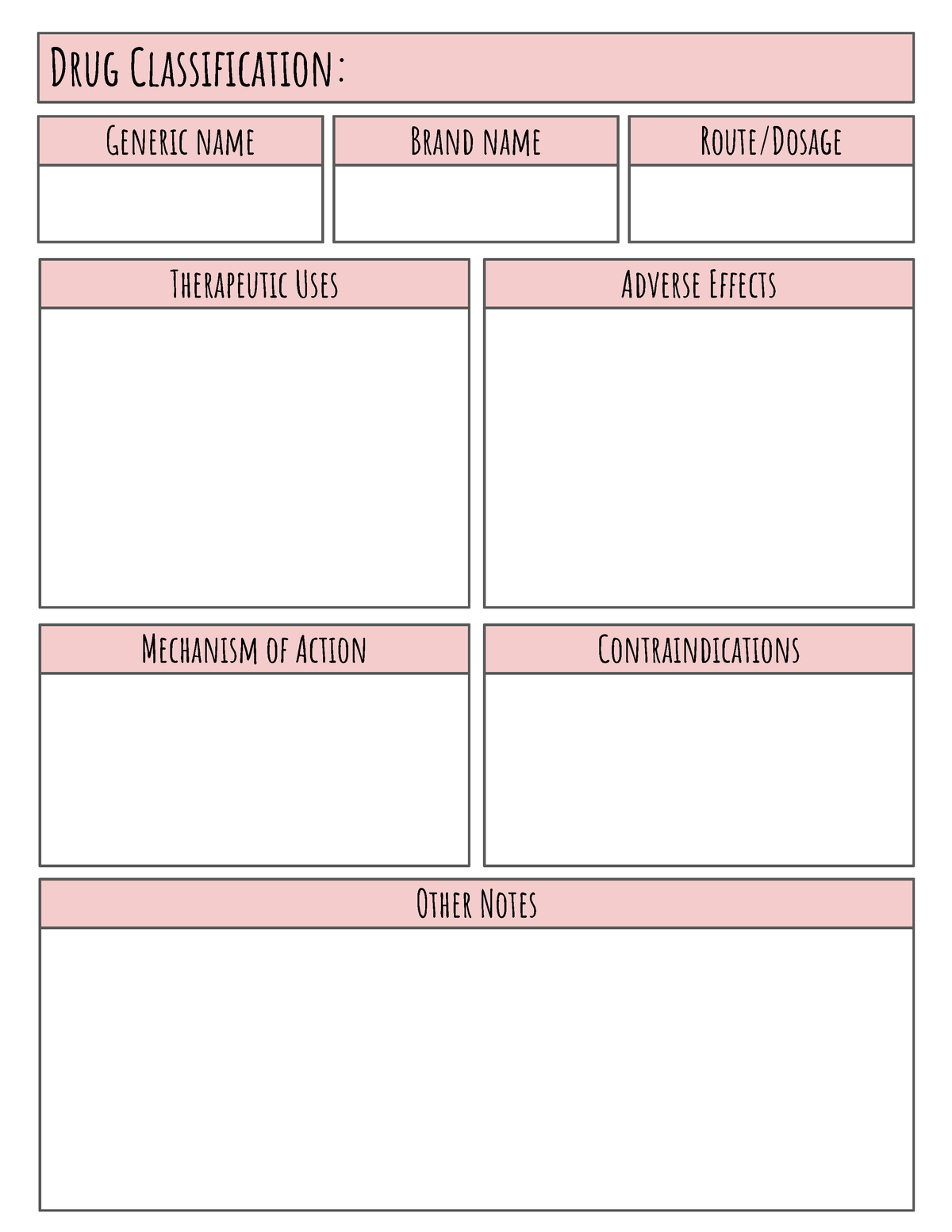 Drug Classification:

Generic name

Brand name

Route/Dosage

Therapeutic Uses

Adverse Effects

Mechanism of Action

Contraindications

Other Notes